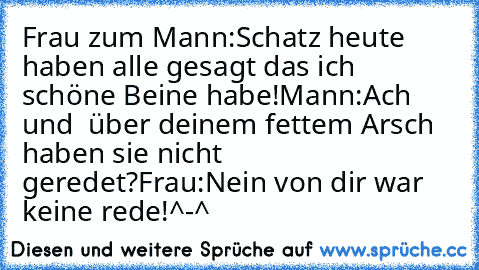 Frau zum Mann:Schatz heute haben alle gesagt das ich schöne Beine habe!Mann:Ach und  über deinem fettem Arsch haben sie nicht geredet?Frau:Nein von dir war keine rede!^-^

Diesen und weitere Sprüche auf www.sprüche.cc